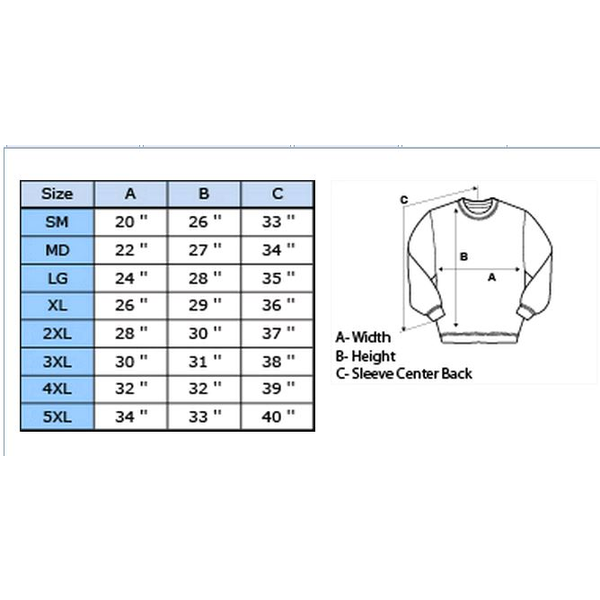 | Size | A | B | C |
|---|---|---|---|
| SM | 20 " | 26 " | 33 " |
| MD | 22 " | 27 " | 34 " |
| LG | 24 " | 28 " | 35 " |
| XL | 26 " | 29 " | 36 " |
| 2XL | 28 " | 30 " | 37 " |
| 3XL | 30 " | 31 " | 38 " |
| 4XL | 32 " | 32 " | 39 " |
| 5XL | 34 " | 33 " | 40 " |

C
B
A

A- Width
B- Height
C- Sleeve Center Back